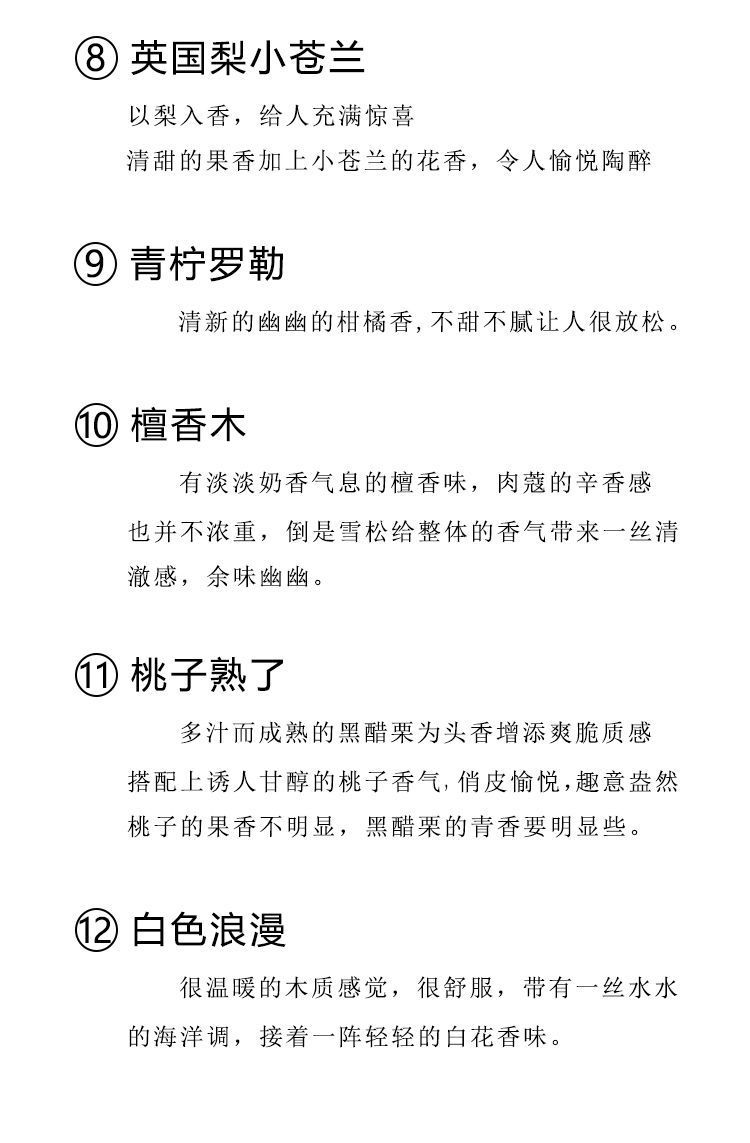 ⑧ 英国梨小苍兰

以梨入香，给人充满惊喜
清甜的果香加上小苍兰的花香，令人愉悦陶醉

⑨ 青柠罗勒

清新的幽幽的柑橘香，不甜不腻让人很放松。

⑩ 檀香木

有淡淡奶香气息的檀香味，肉蔻的辛香感也并不浓重，倒是雪松给整体的香气带来一丝清澈感，余味幽幽。

⑪ 桃子熟了

多汁而成熟的黑醋栗为头香增添爽脆质感
搭配上诱人甘醇的桃子香气，俏皮愉悦，趣意盎然
桃子的果香不明显，黑醋栗的青香要明显些。

⑫ 白色浪漫

很温暖的木质感觉，很舒服，带有一丝水水的海洋调，接着一阵轻轻的白花香味。